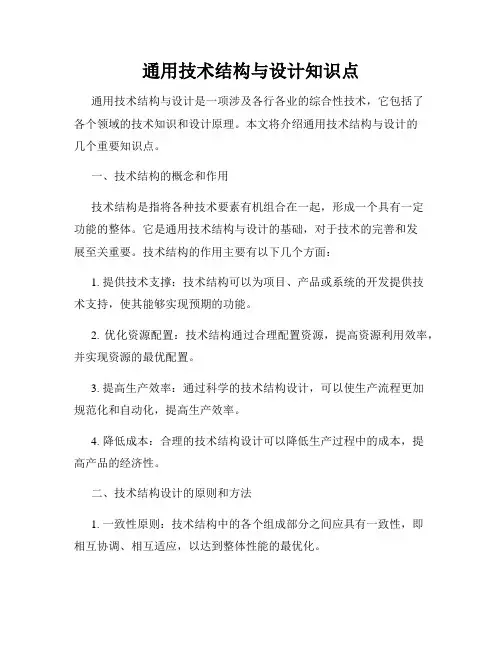 通用技术结构与设计知识点

通用技术结构与设计是一项涉及各行各业的综合性技术，它包括了各个领域的技术知识和设计原理。本文将介绍通用技术结构与设计的几个重要知识点。

一、技术结构的概念和作用

技术结构是指将各种技术要素有机组合在一起，形成一个具有一定功能的整体。它是通用技术结构与设计的基础，对于技术的完善和发展至关重要。技术结构的作用主要有以下几个方面：

1. 提供技术支撑：技术结构可以为项目、产品或系统的开发提供技术支持，使其能够实现预期的功能。

2. 优化资源配置：技术结构通过合理配置资源，提高资源利用效率，并实现资源的最优配置。

3. 提高生产效率：通过科学的技术结构设计，可以使生产流程更加规范化和自动化，提高生产效率。

4. 降低成本：合理的技术结构设计可以降低生产过程中的成本，提高产品的经济性。

二、技术结构设计的原则和方法

1. 一致性原则：技术结构中的各个组成部分之间应具有一致性，即相互协调、相互适应，以达到整体性能的最优化。